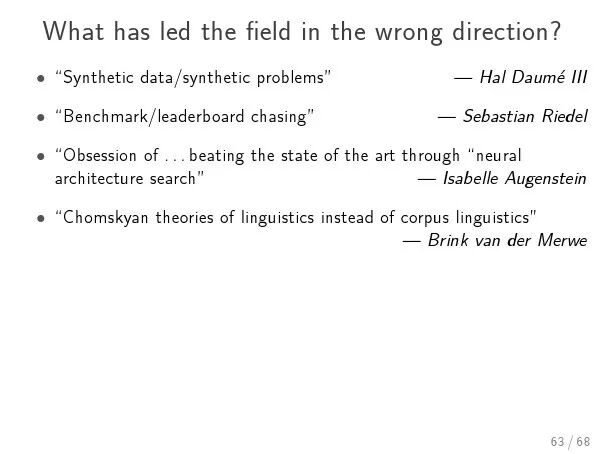 What has led the field in the wrong direction?

• "Synthetic data/synthetic problems" — Hal Daumé III

• "Benchmark/leaderboard chasing" — Sebastian Riedel

• "Obsession of ... beating the state of the art through "neural architecture search" — Isabelle Augenstein

• "Chomskyan theories of linguistics instead of corpus linguistics" — Brink van der Merwe

63 / 68